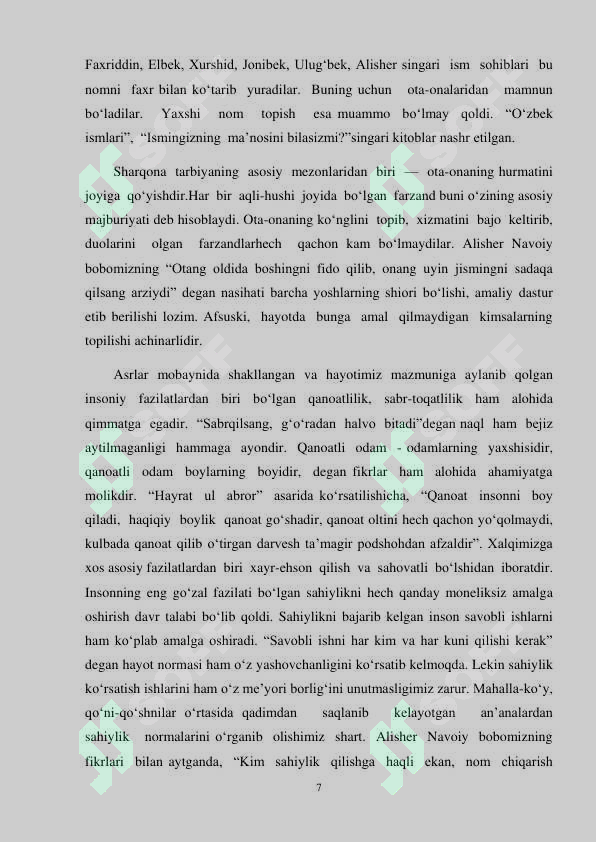 Faxriddin, Elbek, Xurshid, Jonibek, Ulug‘bek, Alisher singari ism sohiblari bu nomni faxr bilan ko‘tarib yuradilar. Buning uchun ota-onalaridan mamnun bo‘ladilar. Yaxshi nom topish esa muammo bo‘lmay qoldi. “O‘zbek ismlari”, “Ismingizning ma’nosini bilasizmi?”singari kitoblar nashr etilgan.

Sharqona tarbiyaning asosiy mezonlaridan biri — ota-onaning hurmatini joyiga qo‘yishdir.Har bir aqli-hushi joyida bo‘lgan farzand buni o‘zining asosiy majburiyati deb hisoblaydi. Ota-onaning ko‘nglini topib, xizmatini bajo keltirib, duolarini olgan farzandlarhech qachon kam bo‘lmaydilar. Alisher Navoiy bobomizning “Otang oldida boshingni fido qilib, onang uyin jismingni sadaqa qilsang arziydi” degan nasihati barcha yoshlarning shiori bo‘lishi, amaliy dastur etib berilishi lozim. Afsuski, hayotda bunga amal qilmaydigan kimsalarning topilishi achinarlidir.

Asrlar mobaynida shakllangan va hayotimiz mazmuniga aylanib qolgan insoniy fazilatlardan biri bo‘lgan qanoatlilik, sabr-toqatlilik ham alohida qimmatga egadir. “Sabrqilsang, g‘o‘radan halvo bitadi”degan naql ham bejiz aytilmaganligi hammaga ayondir. Qanoatli odam - odamlarning yaxshisidir, qanoatli odam boylarning boyidir, degan fikrlar ham alohida ahamiyatga molikdir. “Hayrat ul abror” asarida ko‘rsatilishicha, “Qanoat insonni boy qiladi, haqiqiy boylik qanoat go‘shadir, qanoat oltini hech qachon yo‘qolmaydi, kulbada qanoat qilib o‘tirgan darvesh ta’magir podshohdan afzaldir”. Xalqimizga xos asosiy fazilatlardan biri xayr-ehson qilish va sahovatli bo‘lshidan iboratdir. Insonning eng go‘zal fazilati bo‘lgan sahiylikni hech qanday moneliksiz amalga oshirish davr talabi bo‘lib qoldi. Sahiylikni bajarib kelgan inson savobli ishlarni ham ko‘plab amalga oshiradi. “Savobli ishni har kim va har kuni qilishi kerak” degan hayot normasi ham o‘z yashovchanligini ko‘rsatib kelmoqda. Lekin sahiylik ko‘rsatish ishlarini ham o‘z me’yori borlig‘ini unutmasligimiz zarur. Mahalla-ko‘y, qo‘ni-qo‘shnilar o‘rtasida qadimdan saqlanib kelayotgan an’analardan sahiylik normalarini o‘rganib olishimiz shart. Alisher Navoiy bobomizning fikrlari bilan aytganda, “Kim sahiylik qilishga haqli ekan, nom chiqarish

7